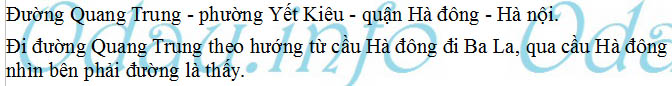 Đường Quang Trung - phường Yết Kiêu - quận Hà đông - Hà nội.

Đi đường Quang Trung theo hướng từ cầu Hà đông đi Ba La, qua cầu Hà đông nhìn bên phải đường là thấy.

Odau.info Oda